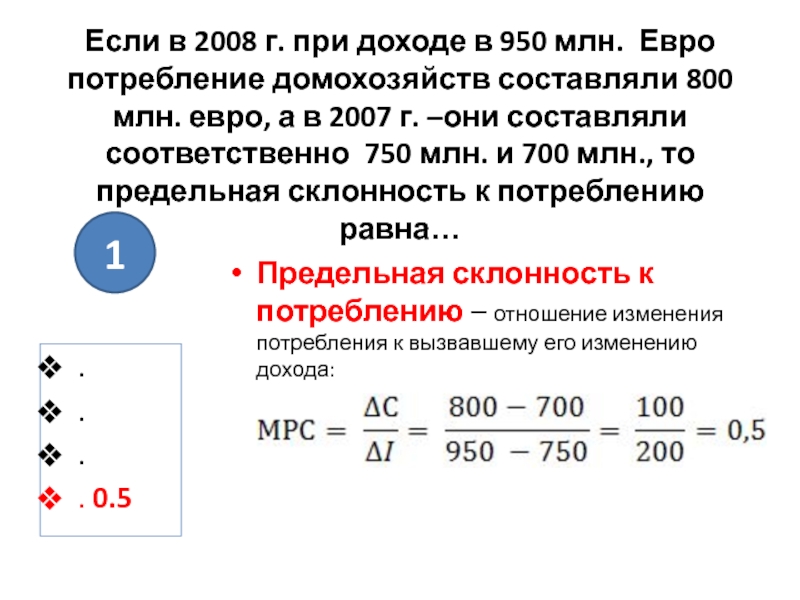 Если в 2008 г. при доходе в 950 млн. Евро потребление домохозяйств составляли 800 млн. евро, а в 2007 г. –они составляли соответственно 750 млн. и 700 млн., то предельная склонность к потреблению равна…

1

• Предельная склонность к потреблению – отношение изменения потребления к вызвавшему его изменению дохода:

$MPC = \frac{\Delta C}{\Delta I} = \frac{800 - 700}{950 - 750} = \frac{100}{200} = 0,5$

❖ .
❖ .
❖ .
❖ . 0.5